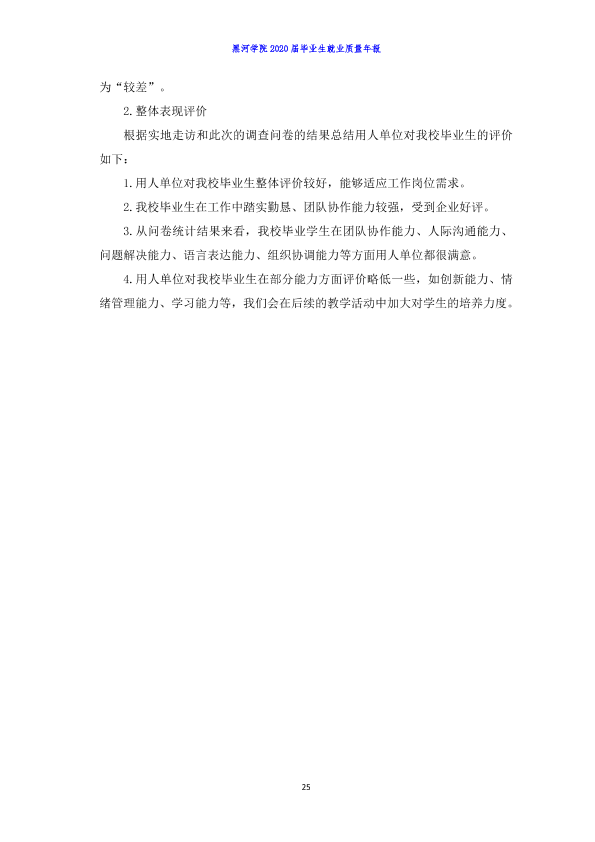 黑河学院2020届毕业生就业质量年报

为“较差”。

2.整体表现评价

根据实地走访和此次的调查问卷的结果总结用人单位对我校毕业生的评价如下：

1.用人单位对我校毕业生整体评价较好，能够适应工作岗位需求。

2.我校毕业生在工作中踏实勤恳、团队协作能力较强，受到企业好评。

3.从问卷统计结果来看，我校毕业学生在团队协作能力、人际沟通能力、问题解决能力、语言表达能力、组织协调能力等方面用人单位都很满意。

4.用人单位对我校毕业生在部分能力方面评价略低一些，如创新能力、情绪管理能力、学习能力等，我们会在后续的教学活动中加大对学生的培养力度。

25